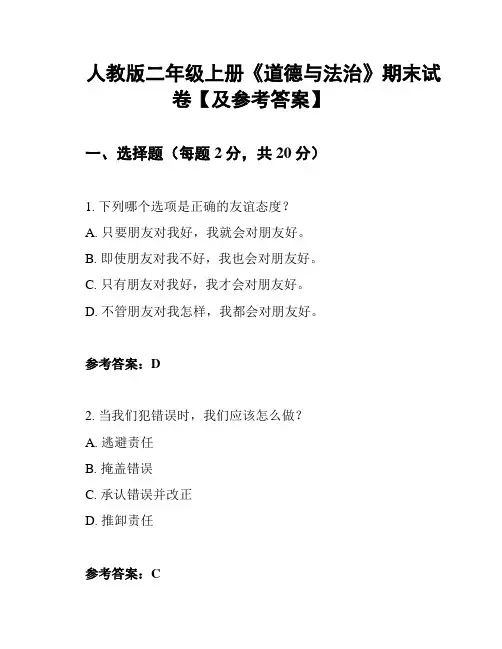 人教版二年级上册《道德与法治》期末试卷【及参考答案】

一、选择题（每题 2 分，共 20 分）

1. 下列哪个选项是正确的友谊态度？

A. 只要朋友对我好，我就会对朋友好。

B. 即使朋友对我不好，我也会对朋友好。

C. 只有朋友对我好，我才会对朋友好。

D. 不管朋友对我怎样，我都会对朋友好。

参考答案：D

2. 当我们犯错误时，我们应该怎么做？

A. 逃避责任

B. 掩盖错误

C. 承认错误并改正

D. 推卸责任

参考答案：C